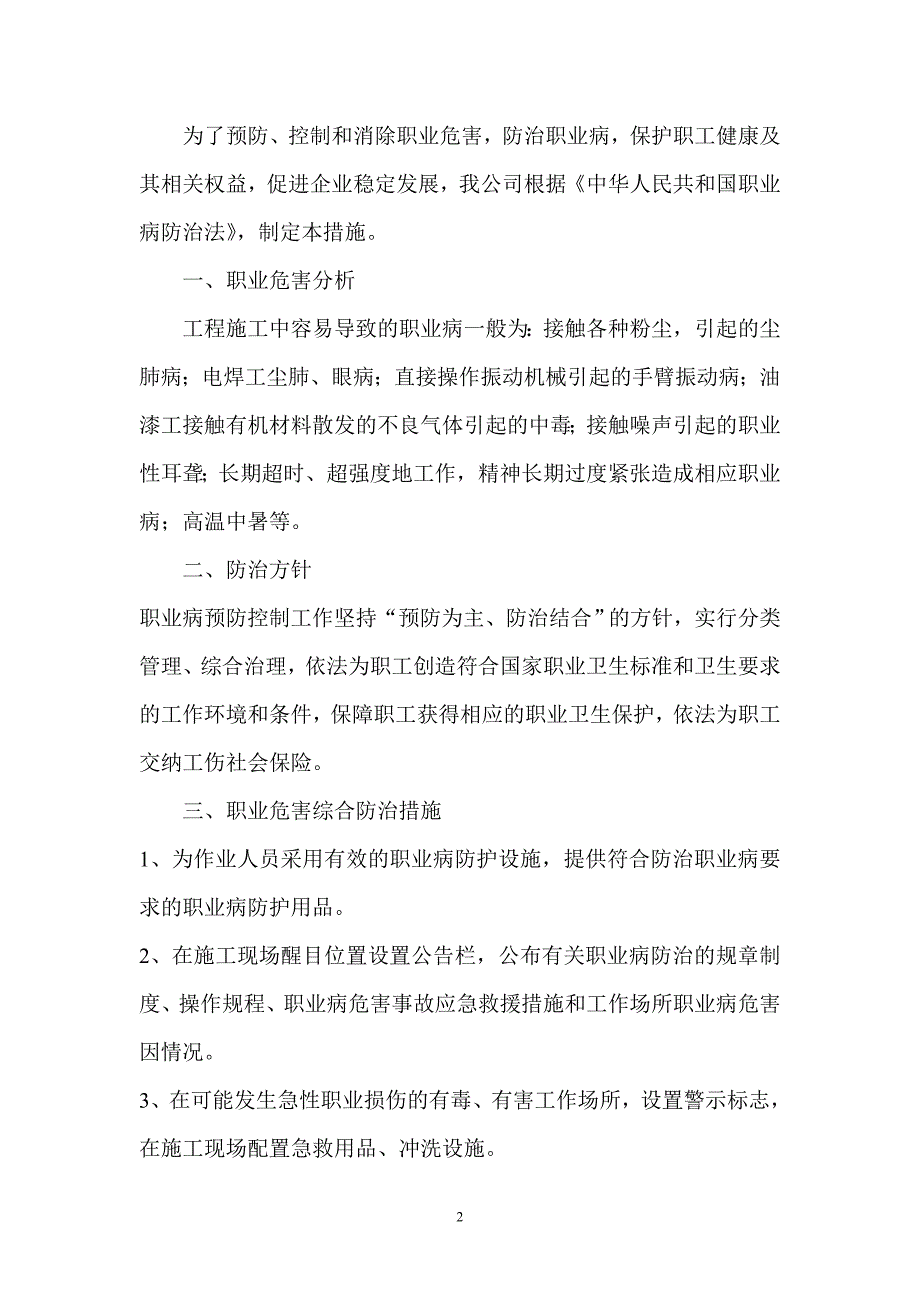 为了预防、控制和消除职业危害，防治职业病，保护职工健康及其相关权益，促进企业稳定发展，我公司根据《中华人民共和国职业病防治法》，制定本措施。

一、职业危害分析

工程施工中容易导致的职业病一般为：接触各种粉尘，引起的尘肺病；电焊工尘肺、眼病；直接操作振动机械引起的手臂振动病；油漆工接触有机材料散发的不良气体引起的中毒；接触噪声引起的职业性耳聋；长期超时、超强度地工作，精神长期过度紧张造成相应职业病；高温中暑等。

二、防治方针

职业病预防控制工作坚持“预防为主、防治结合”的方针，实行分类管理、综合治理，依法为职工创造符合国家职业卫生标准和卫生要求的工作环境和条件，保障职工获得相应的职业卫生保护，依法为职工交纳工伤社会保险。

三、职业危害综合防治措施

1、为作业人员采用有效的职业病防护设施，提供符合防治职业病要求的职业病防护用品。

2、在施工现场醒目位置设置公告栏，公布有关职业病防治的规章制度、操作规程、职业病危害事故应急救援措施和工作场所职业病危害因情况。

3、在可能发生急性职业损伤的有毒、有害工作场所，设置警示标志，在施工现场配置急救用品、冲洗设施。

2